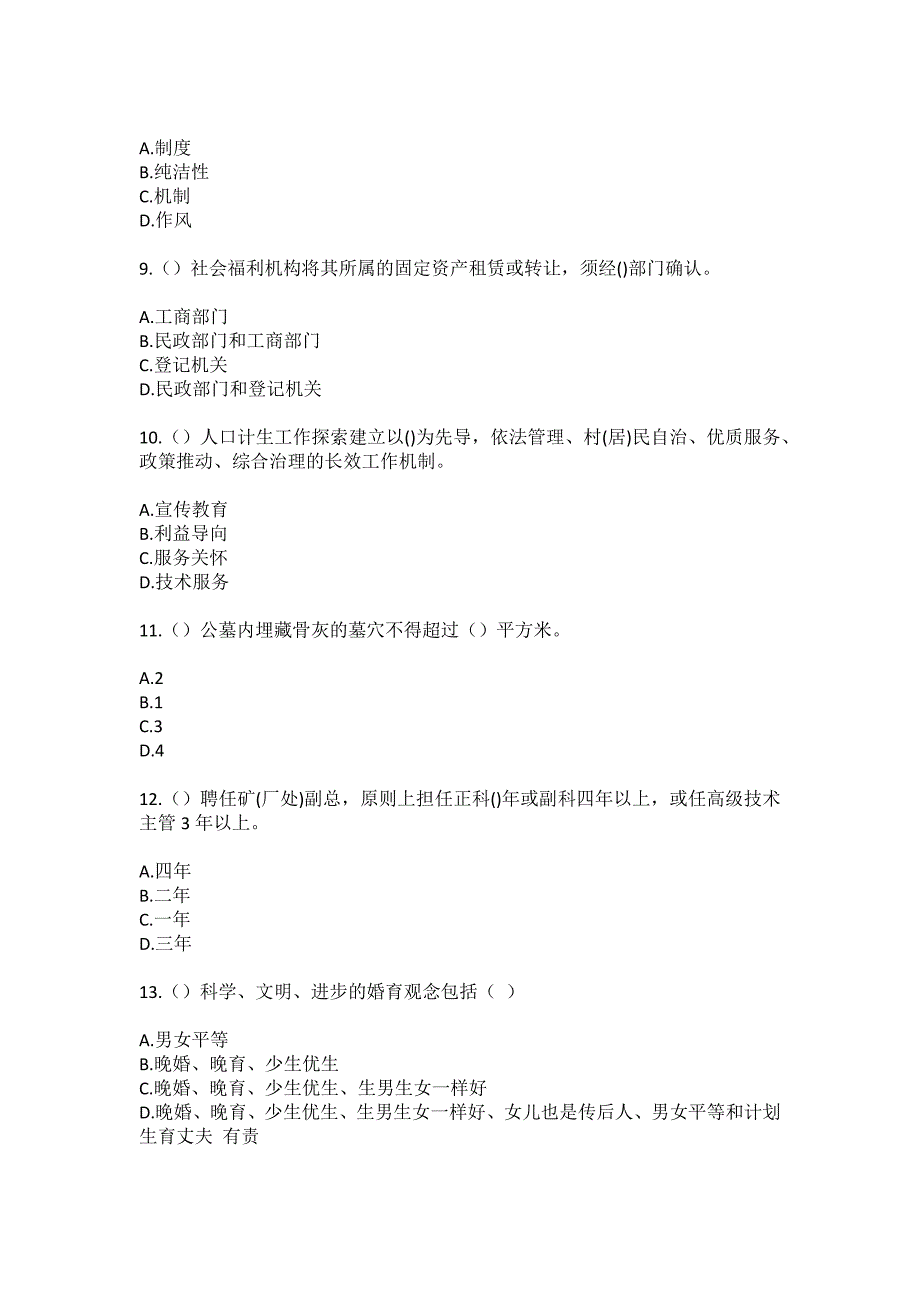 A.制度
B.纯洁性
C.机制
D.作风

9.（）社会福利机构将其所属的固定资产租赁或转让，须经()部门确认。

A.工商部门
B.民政部门和工商部门
C.登记机关
D.民政部门和登记机关

10.（）人口计生工作探索建立以()为先导，依法管理、村(居)民自治、优质服务、政策推动、综合治理的长效工作机制。

A.宣传教育
B.利益导向
C.服务关怀
D.技术服务

11.（）公墓内埋藏骨灰的墓穴不得超过（）平方米。

A.2
B.1
C.3
D.4

12.（）聘任矿(厂处)副总，原则上担任正科()年或副科四年以上，或任高级技术主管 3 年以上。

A.四年
B.二年
C.一年
D.三年

13.（）科学、文明、进步的婚育观念包括（ ）

A.男女平等
B.晚婚、晚育、少生优生
C.晚婚、晚育、少生优生、生男生女一样好
D.晚婚、晚育、少生优生、生男生女一样好、女儿也是传后人、男女平等和计划生育丈夫 有责